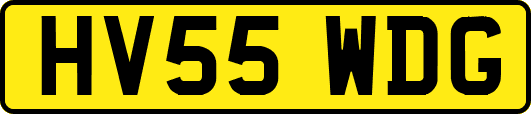 HV55 WDG